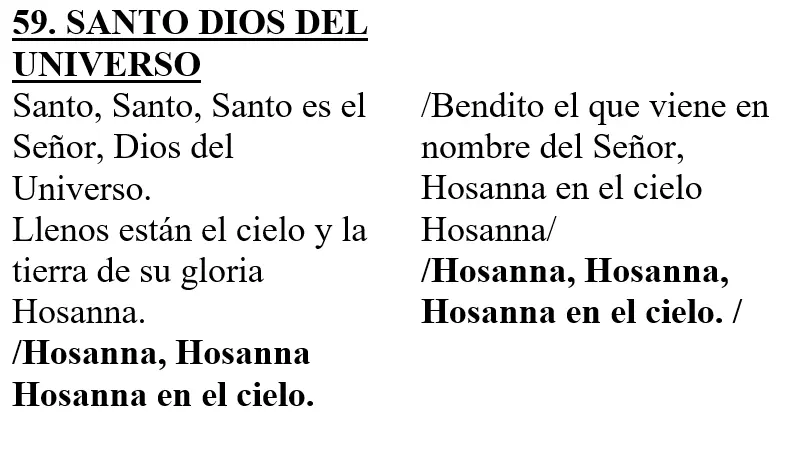 59. SANTO DIOS DEL UNIVERSO

Santo, Santo, Santo es el Señor, Dios del Universo.
Llenos están el cielo y la tierra de su gloria
Hosanna.
/Hosanna, Hosanna
Hosanna en el cielo.

/Bendito el que viene en nombre del Señor,
Hosanna en el cielo
Hosanna/
/Hosanna, Hosanna,
Hosanna en el cielo. /